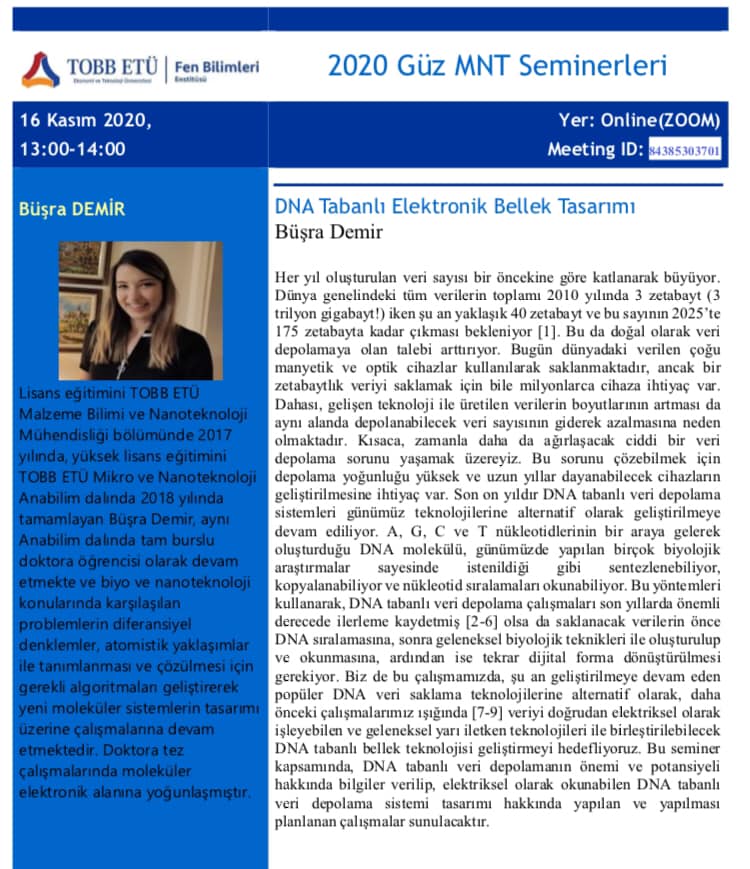 TOBB ETÜ
Ekonomi ve Teknoloji Üniversitesi
Fen Bilimleri
Enstitüsü

2020 Güz MNT Seminerleri

16 Kasım 2020,
13:00-14:00

Yer: Online(ZOOM)
Meeting ID: 84385303701

Büşra DEMİR

Lisans eğitimini TOBB ETÜ Malzeme Bilimi ve Nanoteknoloji Mühendisliği bölümünde 2017 yılında, yüksek lisans eğitimini TOBB ETÜ Mikro ve Nanoteknoloji Anabilim dalında 2018 yılında tamamlayan Büşra Demir, aynı Anabilim dalında tam burslu doktora öğrencisi olarak devam etmekte ve biyo ve nanoteknoloji konularında karşılaşılan problemlerin diferansiyel denklemler, atomistik yaklaşımlar ile tanımlanması ve çözülmesi için gerekli algoritmaları geliştirerek yeni moleküler sistemlerin tasarımı üzerine çalışmalarına devam etmektedir. Doktora tez çalışmalarında moleküler elektronik alanına yoğunlaşmıştır.

DNA Tabanlı Elektronik Bellek Tasarımı
Büşra Demir

Her yıl oluşturulan veri sayısı bir öncekine göre katlanarak büyüyor. Dünya genelindeki tüm verilerin toplamı 2010 yılında 3 zetabayt (3 trilyon gigabayt!) iken şu an yaklaşık 40 zetabayt ve bu sayının 2025'te 175 zetabayta kadar çıkması bekleniyor [1]. Bu da doğal olarak veri depolamaya olan talebi arttırıyor. Bugün dünyadaki verilen çoğu manyetik ve optik cihazlar kullanılarak saklanmaktadır, ancak bir zetabaytlık veriyi saklamak için bile milyonlarca cihaza ihtiyaç var. Dahası, gelişen teknoloji ile üretilen verilerin boyutlarının artması da aynı alanda depolanabilecek veri sayısının giderek azalmasına neden olmaktadır. Kısaca, zamanla daha da ağırlaşacak ciddi bir veri depolama sorunu yaşamak üzereyiz. Bu sorunu çözebilmek için depolama yoğunluğu yüksek ve uzun yıllar dayanabilecek cihazların geliştirilmesine ihtiyaç var. Son on yıldır DNA tabanlı veri depolama sistemleri günümüz teknolojilerine alternatif olarak geliştirilmeye devam ediliyor. A, G, C ve T nükleotidlerinin bir araya gelerek oluşturduğu DNA molekülü, günümüzde yapılan birçok biyolojik araştırmalar sayesinde istenildiği gibi sentezlenebiliyor, kopyalanabiliyor ve nükleotid sıralamaları okunabiliyor. Bu yöntemleri kullanarak, DNA tabanlı veri depolama çalışmaları son yıllarda önemli derecede ilerleme kaydetmiş [2-6] olsa da saklanacak verilerin önce DNA sıralamasına, sonra geleneksel biyolojik teknikleri ile oluşturulup ve okunmasına, ardından ise tekrar dijital forma dönüştürülmesi gerekiyor. Biz de bu çalışmamızda, şu an geliştirilmeye devam eden popüler DNA veri saklama teknolojilerine alternatif olarak, daha önceki çalışmalarımız ışığında [7-9] veriyi doğrudan elektriksel olarak işleyebilen ve geleneksel yarı iletken teknolojileri ile birleştirilebilecek DNA tabanlı bellek teknolojisi geliştirmeyi hedefliyoruz. Bu seminer kapsamında, DNA tabanlı veri depolamanın önemi ve potansiyeli hakkında bilgiler verilip, elektriksel olarak okunabilen DNA tabanlı veri depolama sistemi tasarımı hakkında yapılan ve yapılması planlanan çalışmalar sunulacaktır.